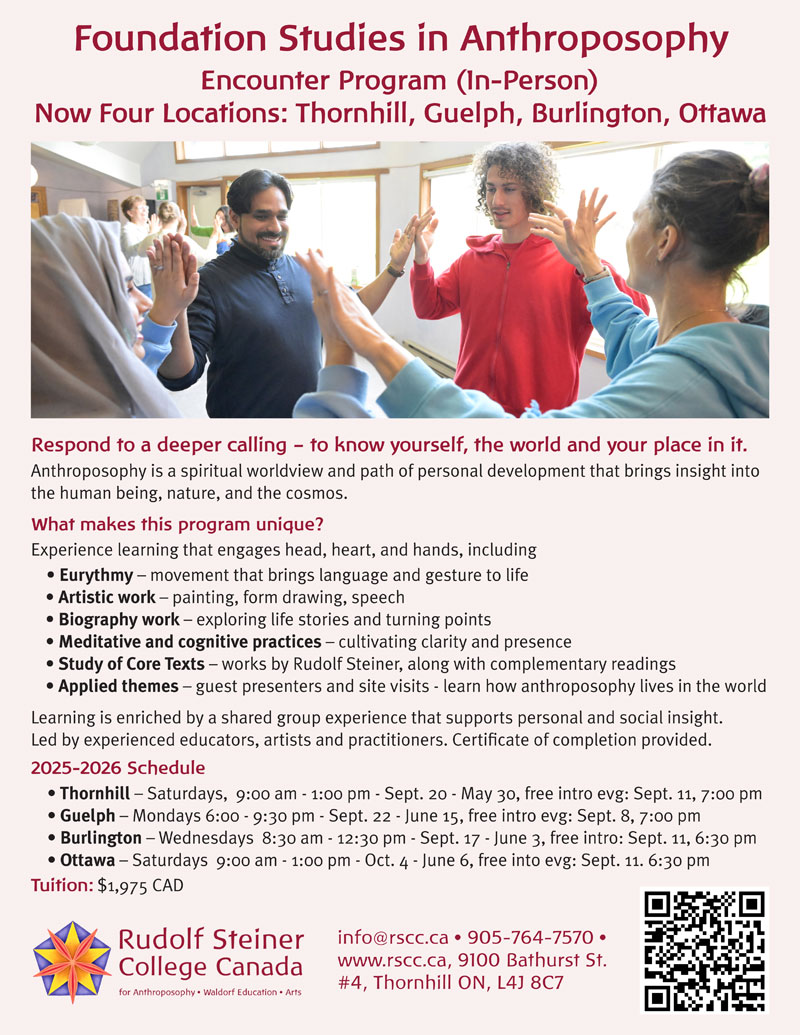 Foundation Studies in Anthroposophy
Encounter Program (In-Person)
Now Four Locations: Thornhill, Guelph, Burlington, Ottawa

Respond to a deeper calling – to know yourself, the world and your place in it.
Anthroposophy is a spiritual worldview and path of personal development that brings insight into the human being, nature, and the cosmos.

What makes this program unique?
Experience learning that engages head, heart, and hands, including
• Eurythmy – movement that brings language and gesture to life
• Artistic work – painting, form drawing, speech
• Biography work – exploring life stories and turning points
• Meditative and cognitive practices – cultivating clarity and presence
• Study of Core Texts – works by Rudolf Steiner, along with complementary readings
• Applied themes – guest presenters and site visits - learn how anthroposophy lives in the world

Learning is enriched by a shared group experience that supports personal and social insight. Led by experienced educators, artists and practitioners. Certificate of completion provided.

2025-2026 Schedule
• Thornhill – Saturdays, 9:00 am - 1:00 pm - Sept. 20 - May 30, free intro evg: Sept. 11, 7:00 pm
• Guelph – Mondays 6:00 - 9:30 pm - Sept. 22 - June 15, free intro evg: Sept. 8, 7:00 pm
• Burlington – Wednesdays 8:30 am - 12:30 pm - Sept. 17 - June 3, free intro: Sept. 11, 6:30 pm
• Ottawa – Saturdays 9:00 am - 1:00 pm - Oct. 4 - June 6, free into evg: Sept. 11. 6:30 pm
Tuition: $1,975 CAD

Rudolf Steiner College Canada
for Anthroposophy • Waldorf Education • Arts

info@rscc.ca • 905-764-7570 • www.rscc.ca, 9100 Bathurst St. #4, Thornhill ON, L4J 8C7